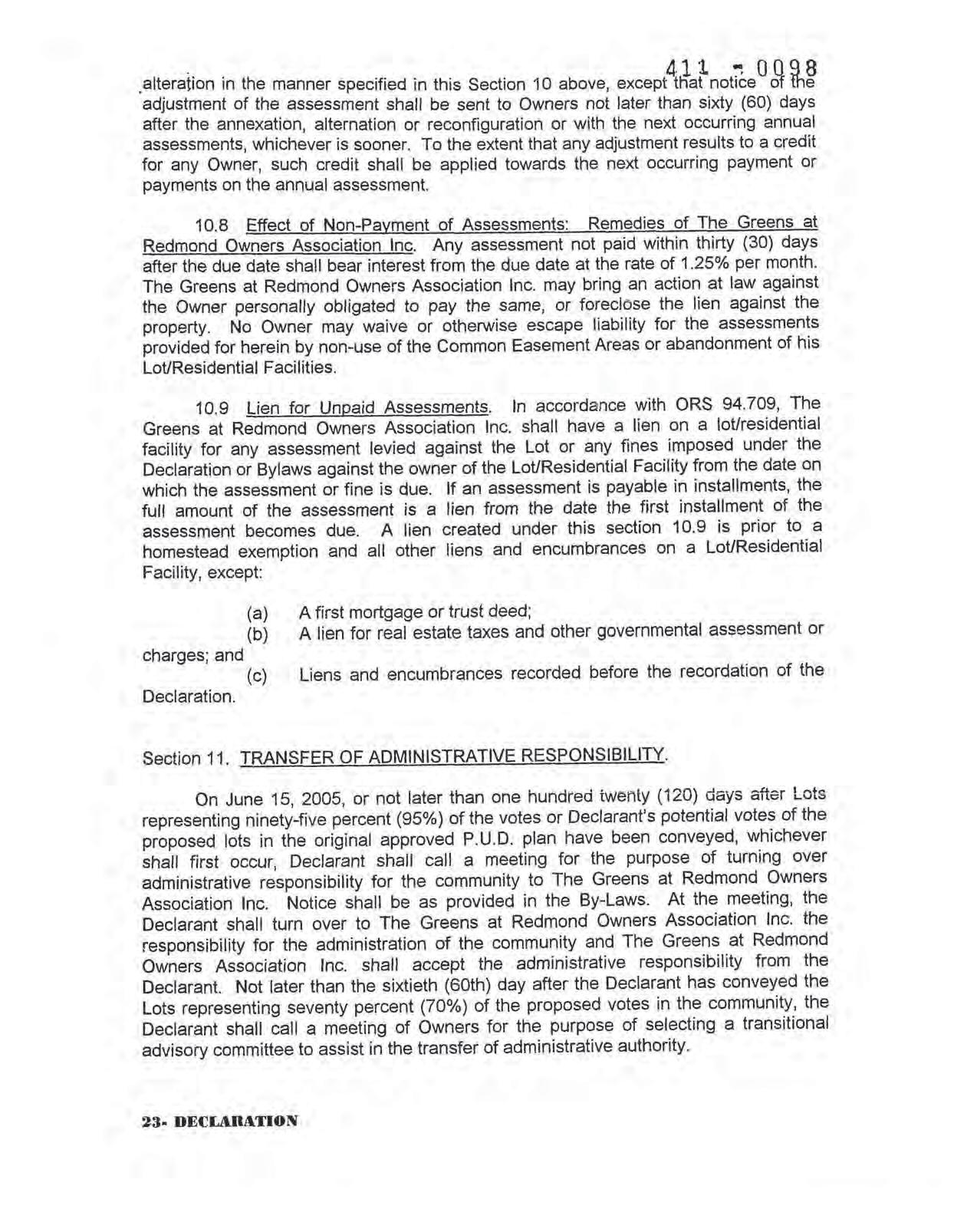 411 - 0098

alteration in the manner specified in this Section 10 above, except that notice of the adjustment of the assessment shall be sent to Owners not later than sixty (60) days after the annexation, alternation or reconfiguration or with the next occurring annual assessments, whichever is sooner. To the extent that any adjustment results to a credit for any Owner, such credit shall be applied towards the next occurring payment or payments on the annual assessment.

10.8 Effect of Non-Payment of Assessments: Remedies of The Greens at Redmond Owners Association Inc. Any assessment not paid within thirty (30) days after the due date shall bear interest from the due date at the rate of 1.25% per month. The Greens at Redmond Owners Association Inc. may bring an action at law against the Owner personally obligated to pay the same, or foreclose the lien against the property. No Owner may waive or otherwise escape liability for the assessments provided for herein by non-use of the Common Easement Areas or abandonment of his Lot/Residential Facilities.

10.9 Lien for Unpaid Assessments. In accordance with ORS 94.709, The Greens at Redmond Owners Association Inc. shall have a lien on a lot/residential facility for any assessment levied against the Lot or any fines imposed under the Declaration or Bylaws against the owner of the Lot/Residential Facility from the date on which the assessment or fine is due. If an assessment is payable in installments, the full amount of the assessment is a lien from the date the first installment of the assessment becomes due. A lien created under this section 10.9 is prior to a homestead exemption and all other liens and encumbrances on a Lot/Residential Facility, except:

(a) A first mortgage or trust deed;
(b) A lien for real estate taxes and other governmental assessment or charges; and
(c) Liens and encumbrances recorded before the recordation of the Declaration.

Section 11. TRANSFER OF ADMINISTRATIVE RESPONSIBILITY.

On June 15, 2005, or not later than one hundred twenty (120) days after Lots representing ninety-five percent (95%) of the votes or Declarant's potential votes of the proposed lots in the original approved P.U.D. plan have been conveyed, whichever shall first occur, Declarant shall call a meeting for the purpose of turning over administrative responsibility for the community to The Greens at Redmond Owners Association Inc. Notice shall be as provided in the By-Laws. At the meeting, the Declarant shall turn over to The Greens at Redmond Owners Association Inc. the responsibility for the administration of the community and The Greens at Redmond Owners Association Inc. shall accept the administrative responsibility from the Declarant. Not later than the sixtieth (60th) day after the Declarant has conveyed the Lots representing seventy percent (70%) of the proposed votes in the community, the Declarant shall call a meeting of Owners for the purpose of selecting a transitional advisory committee to assist in the transfer of administrative authority.

23- DECLARATION